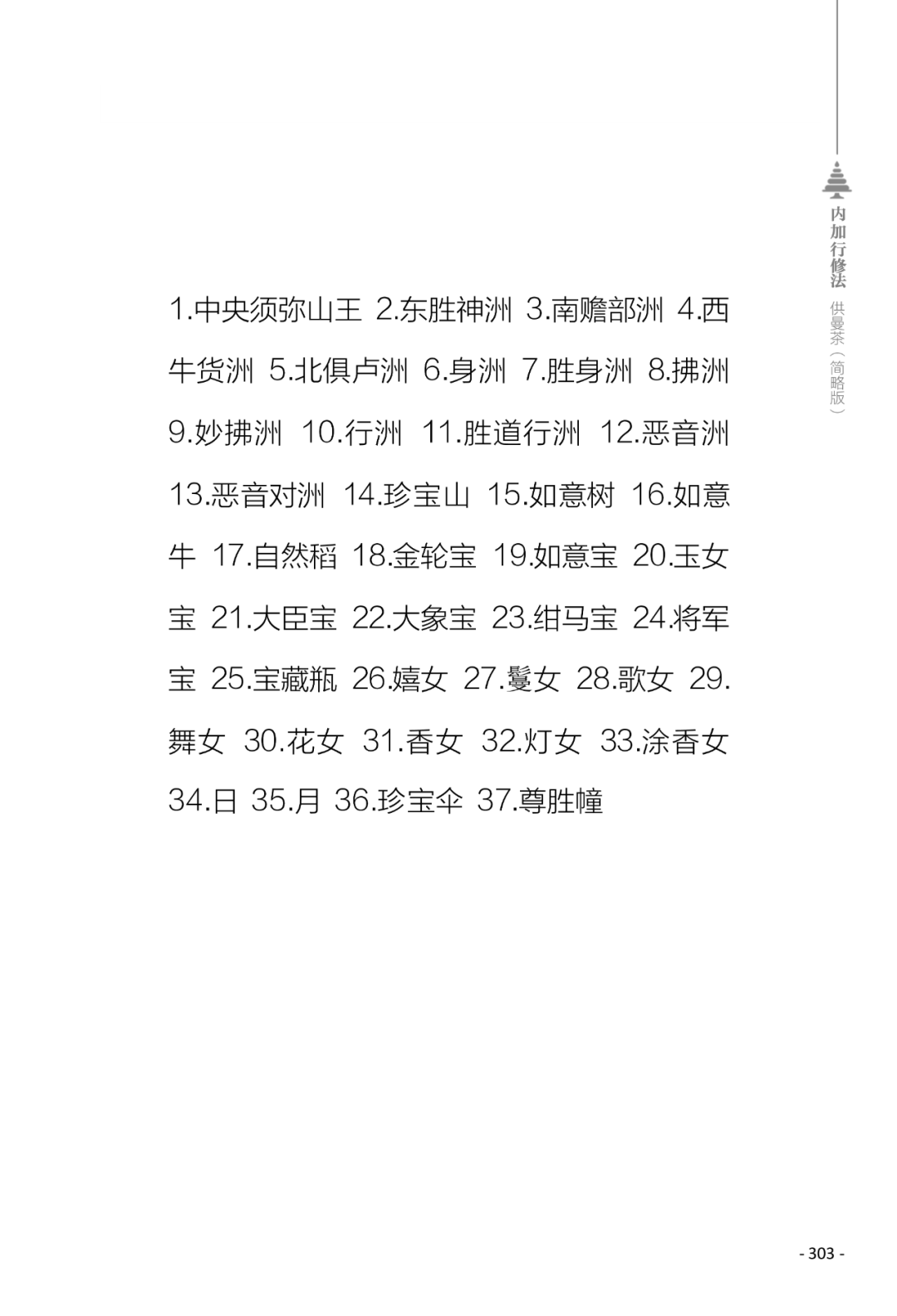 内加行修法 供曼茶(简略版)

1.中央须弥山王 2.东胜神洲 3.南赡部洲 4.西牛货洲 5.北俱卢洲 6.身洲 7.胜身洲 8.拂洲 9.妙拂洲 10.行洲 11.胜道行洲 12.恶音洲 13.恶音对洲 14.珍宝山 15.如意树 16.如意牛 17.自然稻 18.金轮宝 19.如意宝 20.玉女宝 21.大臣宝 22.大象宝 23.绀马宝 24.将军宝 25.宝藏瓶 26.嬉女 27.鬘女 28.歌女 29.舞女 30.花女 31.香女 32.灯女 33.涂香女 34.日 35.月 36.珍宝伞 37.尊胜幢

- 303 -